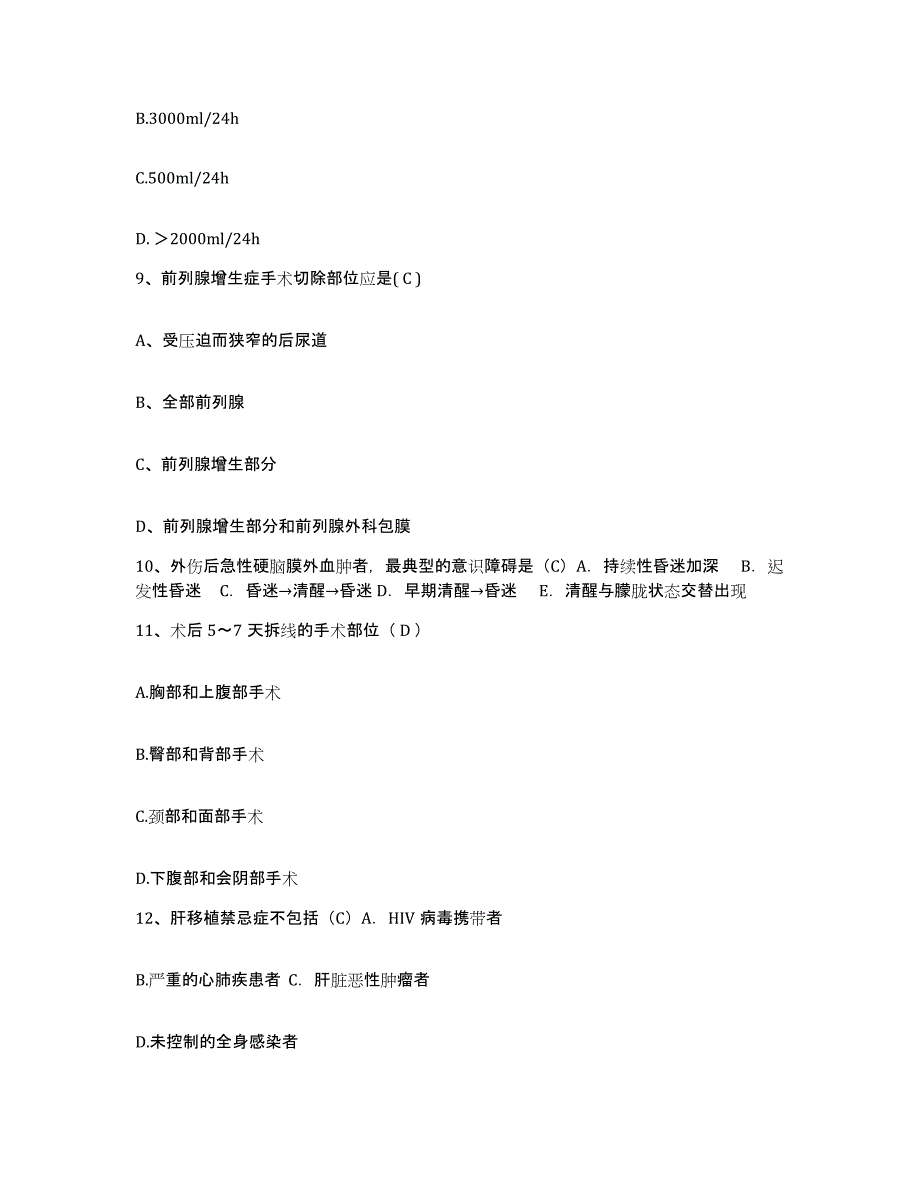 B.3000ml/24h

C.500ml/24h

D. ＞2000ml/24h

9、前列腺增生症手术切除部位应是( C )

A、受压迫而狭窄的后尿道

B、全部前列腺

C、前列腺增生部分

D、前列腺增生部分和前列腺外科包膜

10、外伤后急性硬脑膜外血肿者，最典型的意识障碍是（C）A. 持续性昏迷加深 B. 迟发性昏迷 C. 昏迷→清醒→昏迷 D. 早期清醒→昏迷 E. 清醒与朦胧状态交替出现

11、术后 5～7 天拆线的手术部位（ D ）

A.胸部和上腹部手术

B.臀部和背部手术

C.颈部和面部手术

D.下腹部和会阴部手术

12、肝移植禁忌症不包括（C）A. HIV 病毒携带者

B.严重的心肺疾患者 C. 肝脏恶性肿瘤者

D.未控制的全身感染者